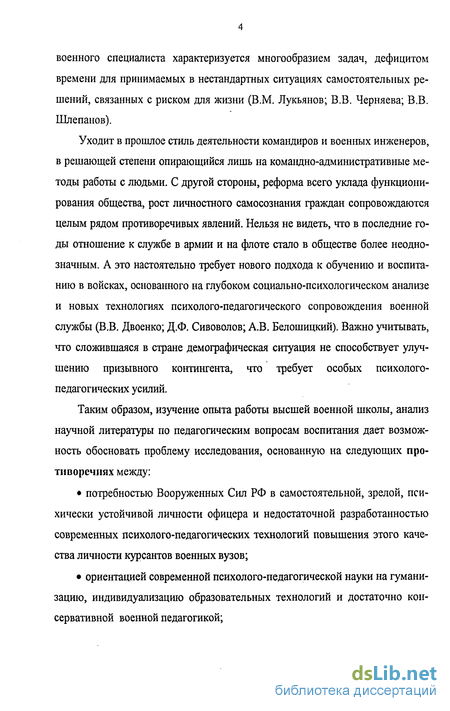 4

военного специалиста характеризуется многообразием задач, дефицитом времени для принимаемых в нестандартных ситуациях самостоятельных решений, связанных с риском для жизни (В.М. Лукьянов; В.В. Черняева; В.В. Шлепанов).

Уходит в прошлое стиль деятельности командиров и военных инженеров, в решающей степени опирающийся лишь на командно-административные методы работы с людьми. С другой стороны, реформа всего уклада функционирования общества, рост личностного самосознания граждан сопровождаются целым рядом противоречивых явлений. Нельзя не видеть, что в последние годы отношение к службе в армии и на флоте стало в обществе более неоднозначным. А это настоятельно требует нового подхода к обучению и воспитанию в войсках, основанного на глубоком социально-психологическом анализе и новых технологиях психолого-педагогического сопровождения военной службы (В.В. Двоенко; Д.Ф. Сивоволов; А.В. Белошицкий). Важно учитывать, что сложившаяся в стране демографическая ситуация не способствует улучшению призывного контингента, что требует особых психолого-педагогических усилий.

Таким образом, изучение опыта работы высшей военной школы, анализ научной литературы по педагогическим вопросам воспитания дает возможность обосновать проблему исследования, основанную на следующих противоречиях между:

• потребностью Вооруженных Сил РФ в самостоятельной, зрелой, психически устойчивой личности офицера и недостаточной разработанностью современных психолого-педагогических технологий повышения этого качества личности курсантов военных вузов;

• ориентацией современной психолого-педагогической науки на гуманизацию, индивидуализацию образовательных технологий и достаточно консервативной военной педагогикой;

dsLib.net
библиотека диссертаций